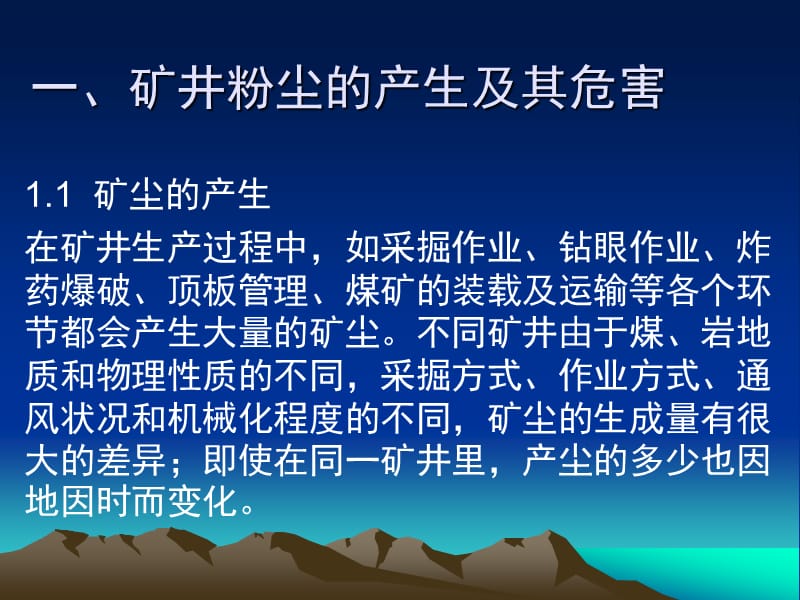 一、矿井粉尘的产生及其危害

1.1 矿尘的产生

在矿井生产过程中，如采掘作业、钻眼作业、炸药爆破、顶板管理、煤矿的装载及运输等各个环节都会产生大量的矿尘。不同矿井由于煤、岩地质和物理性质的不同，采掘方式、作业方式、通风状况和机械化程度的不同，矿尘的生成量有很大的差异；即使在同一矿井里，产尘的多少也因地因时而变化。